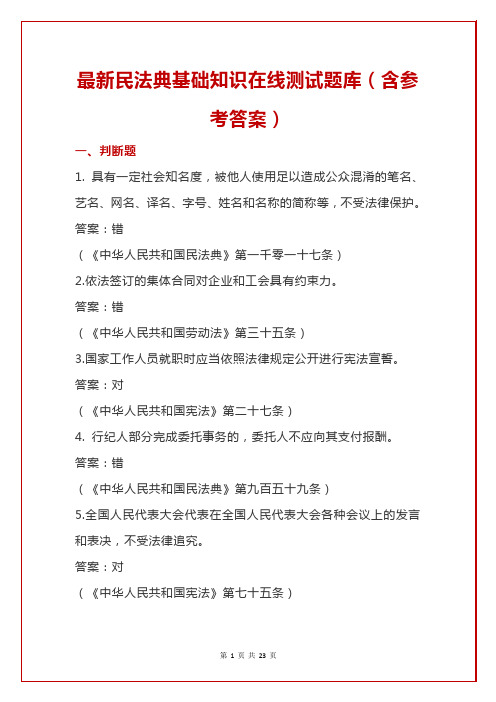 最新民法典基础知识在线测试题库（含参考答案）

一、判断题

1. 具有一定社会知名度，被他人使用足以造成公众混淆的笔名、艺名、网名、译名、字号、姓名和名称的简称等，不受法律保护。

答案：错

（《中华人民共和国民法典》第一千零一十七条）

2.依法签订的集体合同对企业和工会具有约束力。

答案：错

（《中华人民共和国劳动法》第三十五条）

3.国家工作人员就职时应当依照法律规定公开进行宪法宣誓。

答案：对

（《中华人民共和国宪法》第二十七条）

4. 行纪人部分完成委托事务的，委托人不应向其支付报酬。

答案：错

（《中华人民共和国民法典》第九百五十九条）

5.全国人民代表大会代表在全国人民代表大会各种会议上的发言和表决，不受法律追究。

答案：对

（《中华人民共和国宪法》第七十五条）

第 1 页 共 23 页